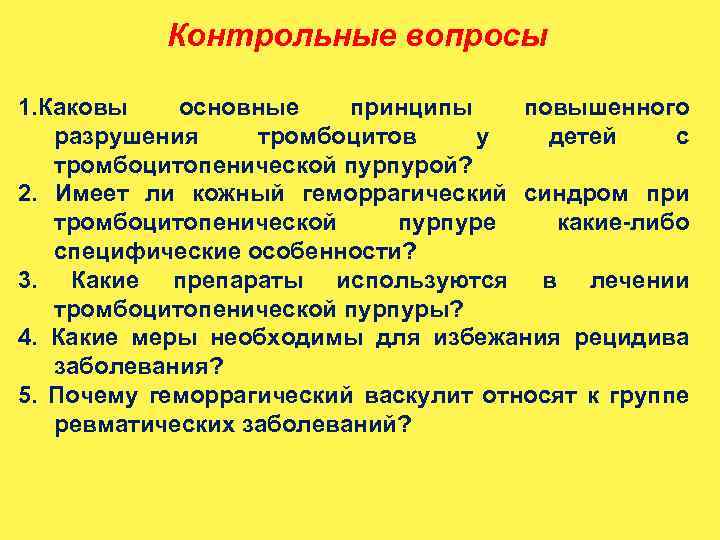 Контрольные вопросы

1.Каковы основные принципы повышенного разрушения тромбоцитов у детей с тромбоцитопенической пурпурой?

2. Имеет ли кожный геморрагический синдром при тромбоцитопенической пурпуре какие-либо специфические особенности?

3. Какие препараты используются в лечении тромбоцитопенической пурпуры?

4. Какие меры необходимы для избежания рецидива заболевания?

5. Почему геморрагический васкулит относят к группе ревматических заболеваний?